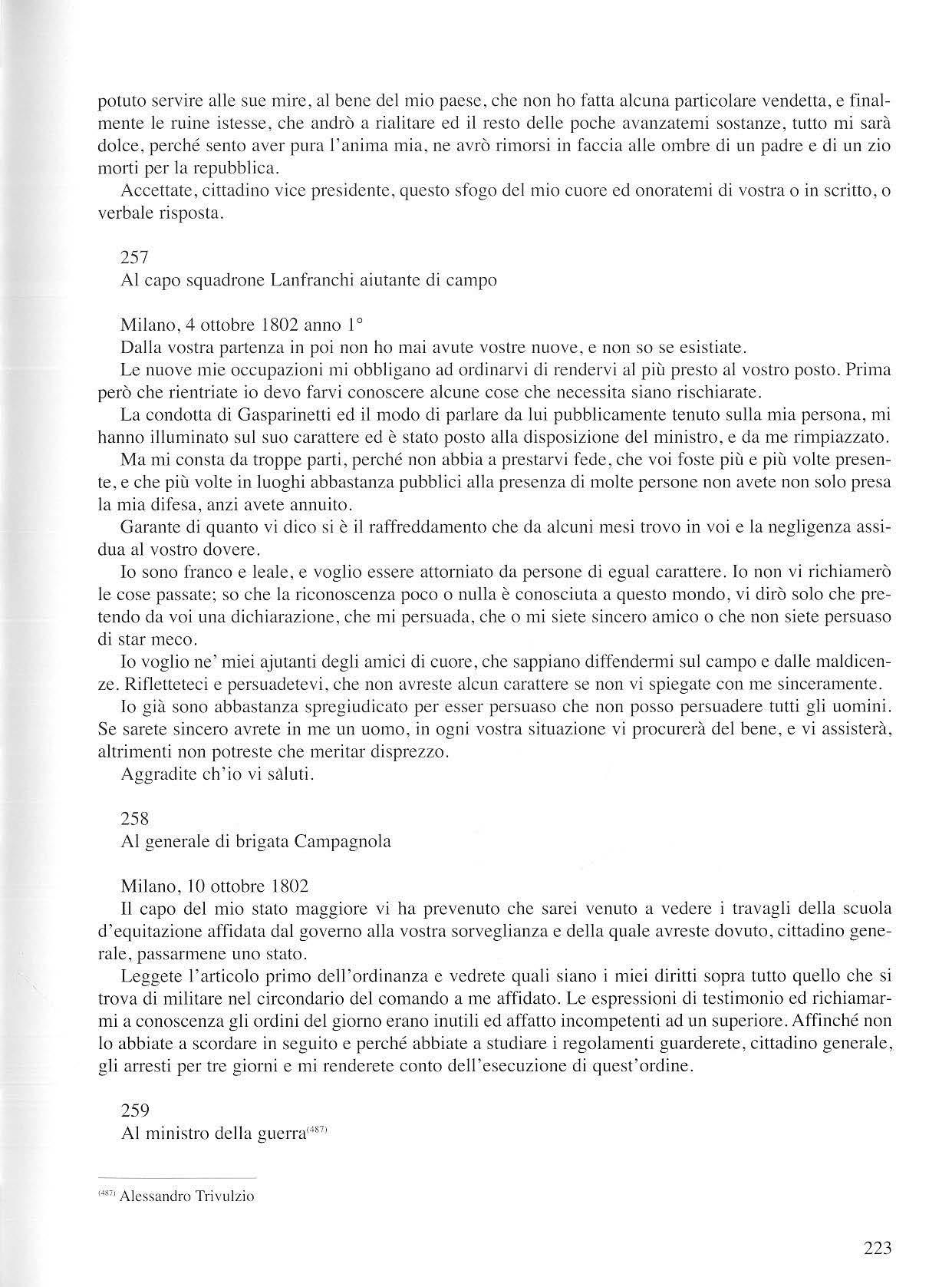 potuto servire alle sue mire, al bene del mio paese, che non ho fatta alcuna particolare vendetta, e finalmente le ruine istesse, che andrò a rialitare ed il resto delle poche avanzatemi sostanze, tutto mi sarà dolce, perché sento aver pura l'anima mia, ne avrò rimorsi in faccia alle ombre di un padre e di un zio morti per la repubblica.

Accettate, cittadino vice presidente, questo sfogo del mio cuore ed onoratemi di vostra o in scritto, o verbale risposta.

257
Al capo squadrone Lanfranchi aiutante di campo

Milano, 4 ottobre 1802 anno 1°
Dalla vostra partenza in poi non ho mai avute vostre nuove, e non so se esistiate.

Le nuove mie occupazioni mi obbligano ad ordinarvi di rendervi al più presto al vostro posto. Prima però che rientriate io devo farvi conoscere alcune cose che necessita siano rischiarate.

La condotta di Gasparinetti ed il modo di parlare da lui pubblicamente tenuto sulla mia persona, mi hanno illuminato sul suo carattere ed è stato posto alla disposizione del ministro, e da me rimpiazzato.

Ma mi consta da troppe parti, perché non abbia a prestarvi fede, che voi foste più e più volte presente, e che più volte in luoghi abbastanza pubblici alla presenza di molte persone non avete non solo presa la mia difesa, anzi avete annuito.

Garante di quanto vi dico si è il raffreddamento che da alcuni mesi trovo in voi e la negligenza assidua al vostro dovere.

Io sono franco e leale, e voglio essere attorniato da persone di egual carattere. Io non vi richiamerò le cose passate; so che la riconoscenza poco o nulla è conosciuta a questo mondo, vi dirò solo che pretendo da voi una dichiarazione, che mi persuada, che o mi siete sincero amico o che non siete persuaso di star meco.

Io voglio ne' miei ajutanti degli amici di cuore, che sappiano diffendermi sul campo e dalle maldicenze. Rifletteteci e persuadetevi, che non avreste alcun carattere se non vi spiegate con me sinceramente.

Io già sono abbastanza spregiudicato per esser persuaso che non posso persuadere tutti gli uomini. Se sarete sincero avrete in me un uomo, in ogni vostra situazione vi procurerà del bene, e vi assisterà, altrimenti non potreste che meritar disprezzo.

Aggradite ch'io vi saluti.

258
Al generale di brigata Campagnola

Milano, 10 ottobre 1802
Il capo del mio stato maggiore vi ha prevenuto che sarei venuto a vedere i travagli della scuola d'equitazione affidata dal governo alla vostra sorveglianza e della quale avreste dovuto, cittadino generale, passarmene uno stato.

Leggete l'articolo primo dell'ordinanza e vedrete quali siano i miei diritti sopra tutto quello che si trova di militare nel circondario del comando a me affidato. Le espressioni di testimonio ed richiamarmi a conoscenza gli ordini del giorno erano inutili ed affatto incompetenti ad un superiore. Affinché non lo abbiate a scordare in seguito e perché abbiate a studiare i regolamenti guarderete, cittadino generale, gli arresti per tre giorni e mi renderete conto dell'esecuzione di quest'ordine.

259
Al ministro della guerra$^{(487)}$

$^{(487)}$ Alessandro Trivulzio

223